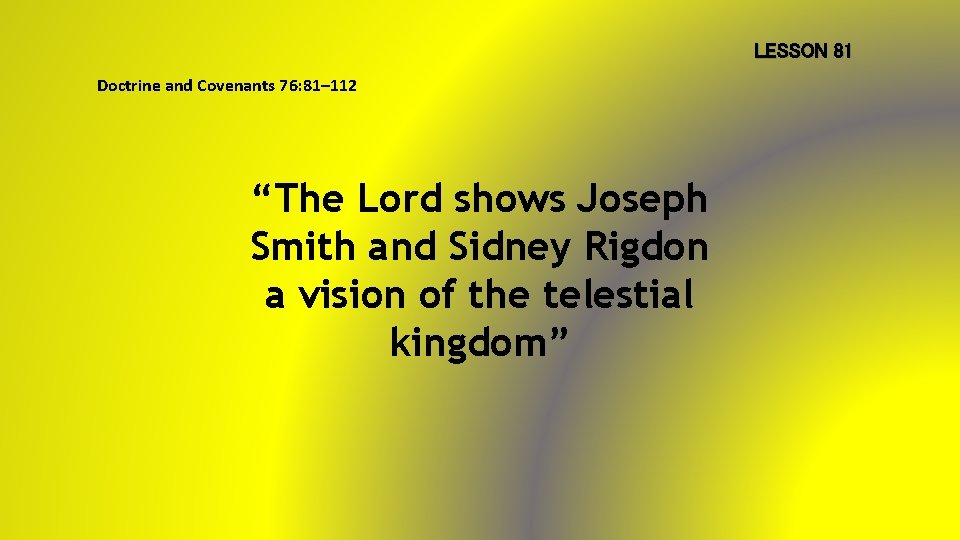 LESSON 81

Doctrine and Covenants 76:81–112

“The Lord shows Joseph Smith and Sidney Rigdon a vision of the telestial kingdom”